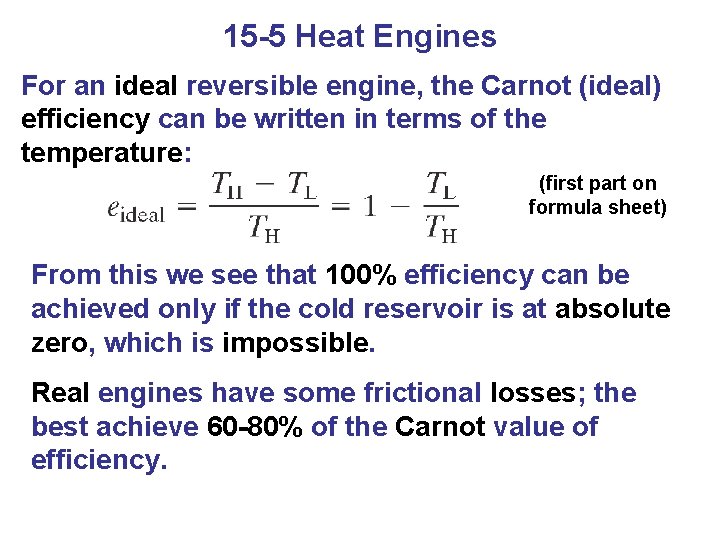 15-5 Heat Engines

For an ideal reversible engine, the Carnot (ideal) efficiency can be written in terms of the temperature:

$e_{\text{ideal}} = \frac{T_H - T_L}{T_H} = 1 - \frac{T_L}{T_H}$

(first part on formula sheet)

From this we see that 100% efficiency can be achieved only if the cold reservoir is at absolute zero, which is impossible.

Real engines have some frictional losses; the best achieve 60-80% of the Carnot value of efficiency.